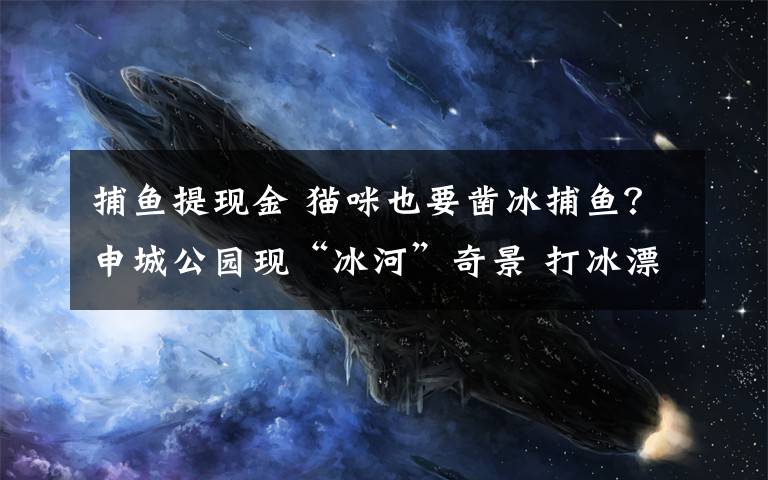 捕鱼提现金 猫咪也要凿冰捕鱼？申城公园现“冰河”奇景 打冰漂